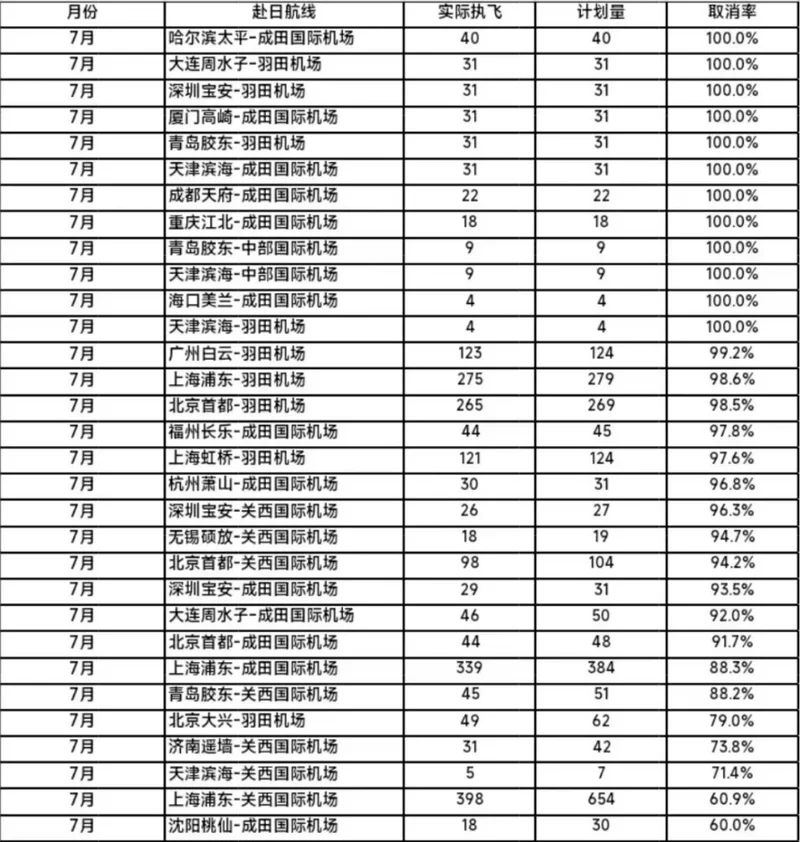 | 月份 | 赴日航线 | 实际执飞 | 计划量 | 取消率 |
|---|---|---|---|---|
| 7月 | 哈尔滨太平-成田国际机场 | 40 | 40 | 100.0% |
| 7月 | 大连周水子-羽田机场 | 31 | 31 | 100.0% |
| 7月 | 深圳宝安-羽田机场 | 31 | 31 | 100.0% |
| 7月 | 厦门高崎-成田国际机场 | 31 | 31 | 100.0% |
| 7月 | 青岛胶东-羽田机场 | 31 | 31 | 100.0% |
| 7月 | 天津滨海-成田国际机场 | 31 | 31 | 100.0% |
| 7月 | 成都天府-成田国际机场 | 22 | 22 | 100.0% |
| 7月 | 重庆江北-成田国际机场 | 18 | 18 | 100.0% |
| 7月 | 青岛胶东-中部国际机场 | 9 | 9 | 100.0% |
| 7月 | 天津滨海-中部国际机场 | 9 | 9 | 100.0% |
| 7月 | 海口美兰-成田国际机场 | 4 | 4 | 100.0% |
| 7月 | 天津滨海-羽田机场 | 4 | 4 | 100.0% |
| 7月 | 广州白云-羽田机场 | 123 | 124 | 99.2% |
| 7月 | 上海浦东-羽田机场 | 275 | 279 | 98.6% |
| 7月 | 北京首都-羽田机场 | 265 | 269 | 98.5% |
| 7月 | 福州长乐-成田国际机场 | 44 | 45 | 97.8% |
| 7月 | 上海虹桥-羽田机场 | 121 | 124 | 97.6% |
| 7月 | 杭州萧山-成田国际机场 | 30 | 31 | 96.8% |
| 7月 | 深圳宝安-关西国际机场 | 26 | 27 | 96.3% |
| 7月 | 无锡硕放-关西国际机场 | 18 | 19 | 94.7% |
| 7月 | 北京首都-关西国际机场 | 98 | 104 | 94.2% |
| 7月 | 深圳宝安-成田国际机场 | 29 | 31 | 93.5% |
| 7月 | 大连周水子-成田国际机场 | 46 | 50 | 92.0% |
| 7月 | 北京首都-成田国际机场 | 44 | 48 | 91.7% |
| 7月 | 上海浦东-成田国际机场 | 339 | 384 | 88.3% |
| 7月 | 青岛胶东-关西国际机场 | 45 | 51 | 88.2% |
| 7月 | 北京大兴-羽田机场 | 49 | 62 | 79.0% |
| 7月 | 济南遥墙-关西国际机场 | 31 | 42 | 73.8% |
| 7月 | 天津滨海-关西国际机场 | 5 | 7 | 71.4% |
| 7月 | 上海浦东-关西国际机场 | 398 | 654 | 60.9% |
| 7月 | 沈阳桃仙-成田国际机场 | 18 | 30 | 60.0% |